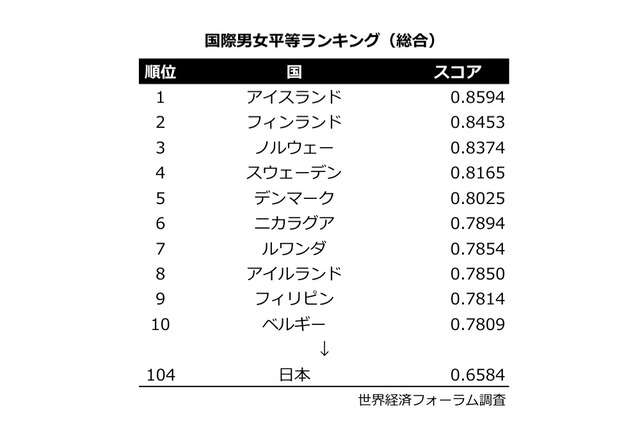 国際男女平等ランキング（総合）

| 順位 | 国 | スコア |
|---|---|---|
| 1 | アイスランド | 0.8594 |
| 2 | フィンランド | 0.8453 |
| 3 | ノルウェー | 0.8374 |
| 4 | スウェーデン | 0.8165 |
| 5 | デンマーク | 0.8025 |
| 6 | ニカラグア | 0.7894 |
| 7 | ルワンダ | 0.7854 |
| 8 | アイルランド | 0.7850 |
| 9 | フィリピン | 0.7814 |
| 10 | ベルギー | 0.7809 |
| | ↓ | |
| 104 | 日本 | 0.6584 |

世界経済フォーラム調査